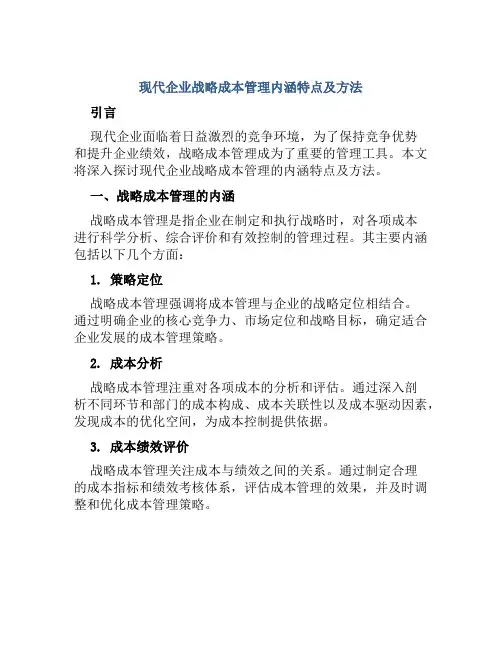 现代企业战略成本管理内涵特点及方法

引言

现代企业面临着日益激烈的竞争环境，为了保持竞争优势和提升企业绩效，战略成本管理成为了重要的管理工具。本文将深入探讨现代企业战略成本管理的内涵特点及方法。

一、战略成本管理的内涵

战略成本管理是指企业在制定和执行战略时，对各项成本进行科学分析、综合评价和有效控制的管理过程。其主要内涵包括以下几个方面：

1. 策略定位

战略成本管理强调将成本管理与企业的战略定位相结合。通过明确企业的核心竞争力、市场定位和战略目标，确定适合企业发展的成本管理策略。

2. 成本分析

战略成本管理注重对各项成本的分析和评估。通过深入剖析不同环节和部门的成本构成、成本关联性以及成本驱动因素，发现成本的优化空间，为成本控制提供依据。

3. 成本绩效评价

战略成本管理关注成本与绩效之间的关系。通过制定合理的成本指标和绩效考核体系，评估成本管理的效果，并及时调整和优化成本管理策略。